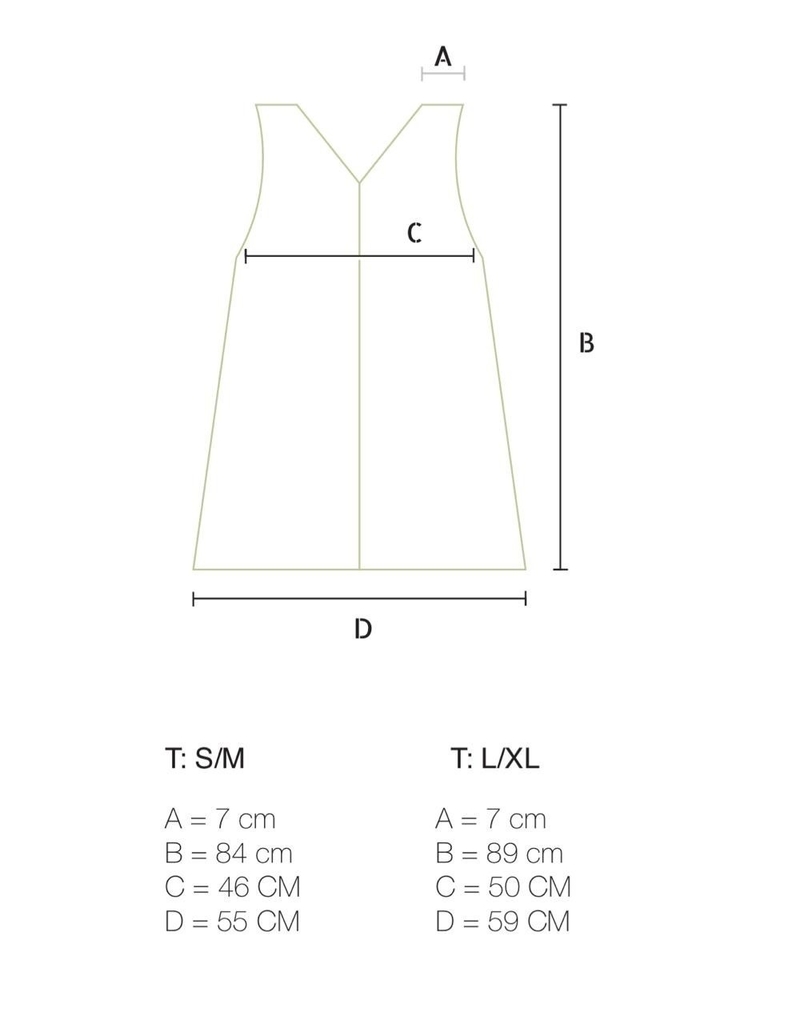 A

C

B

D

T: S/M

A = 7 cm
B = 84 cm
C = 46 CM
D = 55 CM

T: L/XL

A = 7 cm
B = 89 cm
C = 50 CM
D = 59 CM